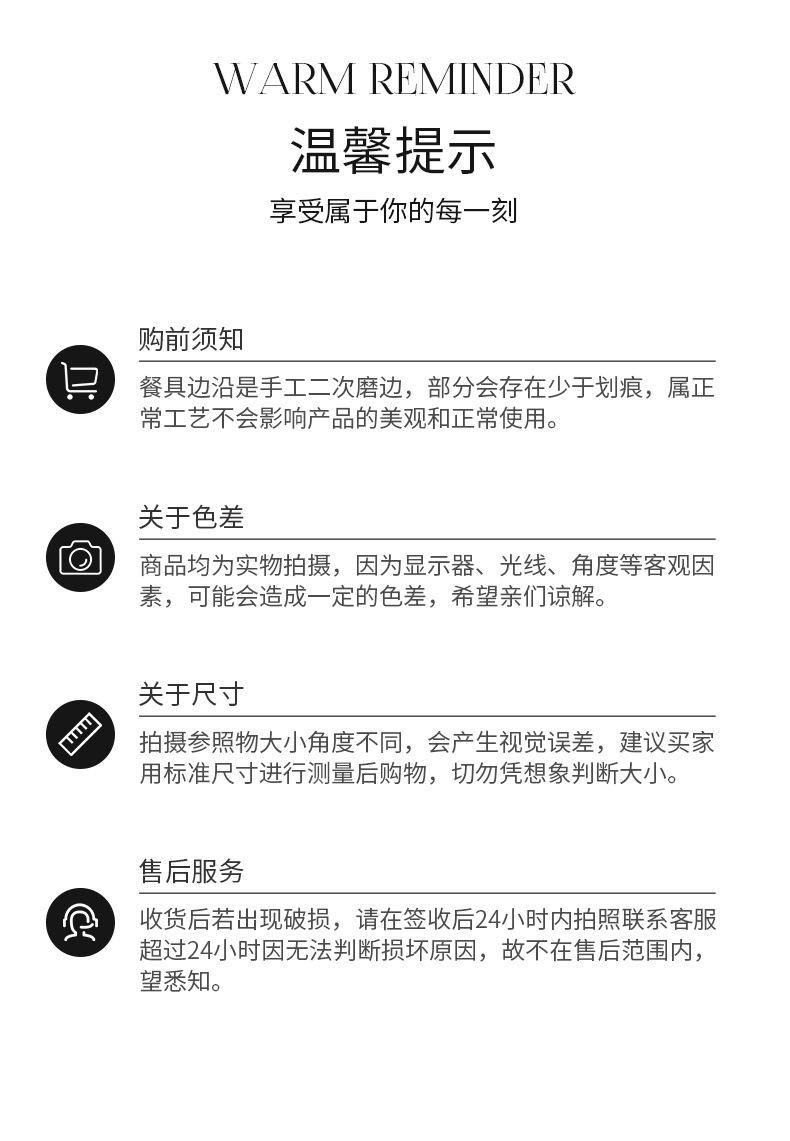 WARM REMINDER

温馨提示

享受属于你的每一刻

购前须知

餐具边沿是手工二次磨边，部分会存在少于划痕，属正常工艺不会影响产品的美观和正常使用。

关于色差

商品均为实物拍摄，因为显示器、光线、角度等客观因素，可能会造成一定的色差，希望亲们谅解。

关于尺寸

拍摄参照物大小角度不同，会产生视觉误差，建议买家用标准尺寸进行测量后购物，切勿凭想象判断大小。

售后服务

收货后若出现破损，请在签收后24小时内拍照联系客服超过24小时因无法判断损坏原因，故不在售后范围内，望悉知。